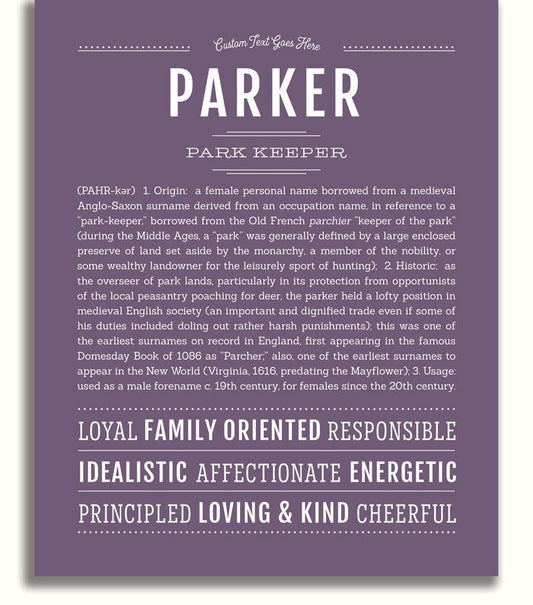 Custom Text Goes Here

PARKER

PARK KEEPER

(PAHR-kər) 1. Origin: a female personal name borrowed from a medieval Anglo-Saxon surname derived from an occupation name, in reference to a "park-keeper," borrowed from the Old French parchier "keeper of the park" (during the Middle Ages, a "park" was generally defined by a large enclosed preserve of land set aside by the monarchy, a member of the nobility, or some wealthy landowner for the leisurely sport of hunting); 2. Historic: as the overseer of park lands, particularly in its protection from opportunists of the local peasantry poaching for deer, the parker held a lofty position in medieval English society (an important and dignified trade even if some of his duties included doling out rather harsh punishments); this was one of the earliest surnames on record in England, first appearing in the famous Domesday Book of 1086 as "Parcher;" also, one of the earliest surnames to appear in the New World (Virginia, 1616, predating the Mayflower); 3. Usage: used as a male forename c. 19th century, for females since the 20th century.

LOYAL FAMILY ORIENTED RESPONSIBLE

IDEALISTIC AFFECTIONATE ENERGETIC

PRINCIPLED LOVING & KIND CHEERFUL